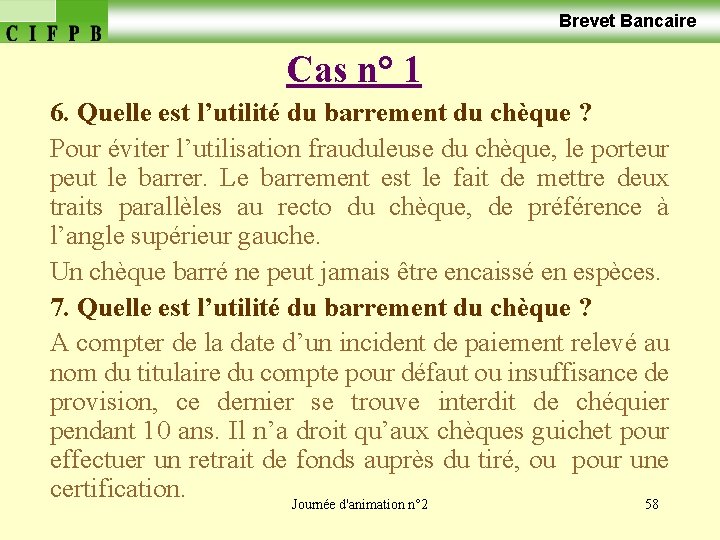 C I F P B

Brevet Bancaire

Cas n° 1

6. Quelle est l’utilité du barrement du chèque ?

Pour éviter l’utilisation frauduleuse du chèque, le porteur peut le barrer. Le barrement est le fait de mettre deux traits parallèles au recto du chèque, de préférence à l’angle supérieur gauche.

Un chèque barré ne peut jamais être encaissé en espèces.

7. Quelle est l’utilité du barrement du chèque ?

A compter de la date d’un incident de paiement relevé au nom du titulaire du compte pour défaut ou insuffisance de provision, ce dernier se trouve interdit de chéquier pendant 10 ans. Il n’a droit qu’aux chèques guichet pour effectuer un retrait de fonds auprès du tiré, ou pour une certification.

Journée d'animation n°2

58